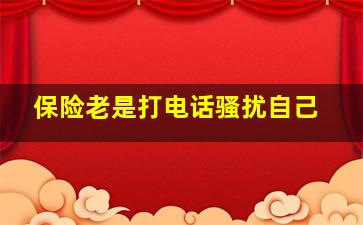 保险老是打电话骚扰自己